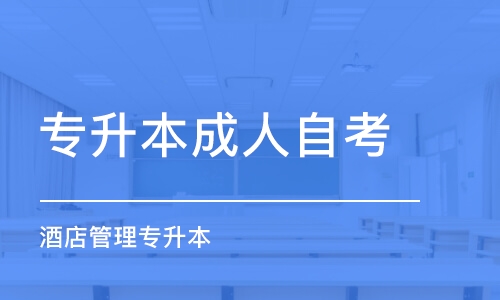 专升本成人自考

酒店管理专升本